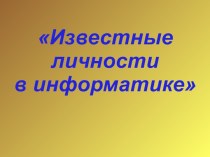 «Известные личности в информатике»